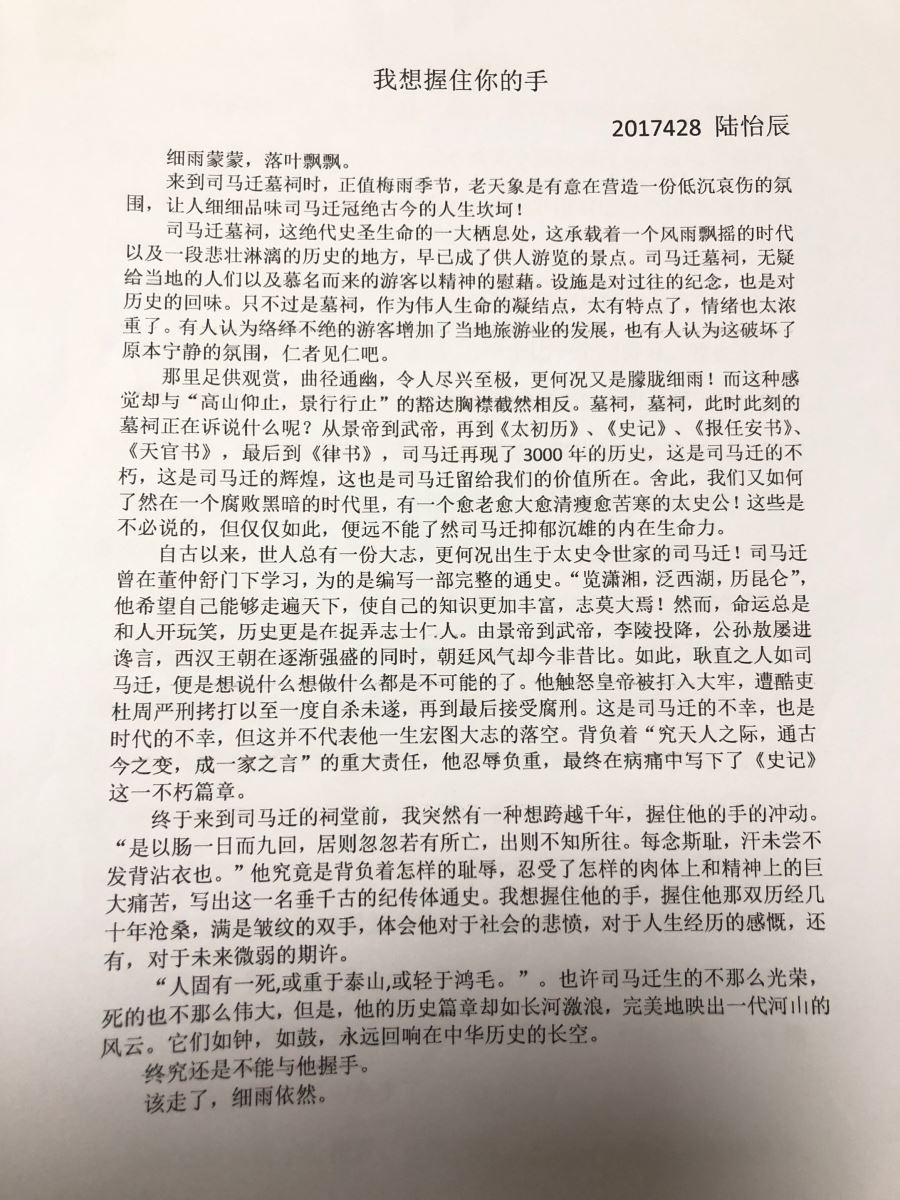 我想握住你的手

2017428 陆怡辰

细雨蒙蒙，落叶飘飘。

来到司马迁墓祠时，正值梅雨季节，老天象是有意在营造一份低沉哀伤的氛围，让人细细品味司马迁冠绝古今的人生坎坷！

司马迁墓祠，这绝代史圣生命的一大栖息处，这承载着一个风雨飘摇的时代以及一段悲壮淋漓的历史的地方，早已成了供人游览的景点。司马迁墓祠，无疑给当地的人们以及慕名而来的游客以精神的慰藉。设施是对过往的纪念，也是对历史的回味。只不过是墓祠，作为伟人生命的凝结点，太有特点了，情绪也太浓重了。有人认为络绎不绝的游客增加了当地旅游业的发展，也有人认为这破坏了原本宁静的氛围，仁者见仁吧。

那里足供观赏，曲径通幽，令人尽兴至极，更何况又是朦胧细雨！而这种感觉却与“高山仰止，景行行止”的豁达胸襟截然相反。墓祠，墓祠，此时此刻的墓祠正在诉说什么呢？从景帝到武帝，再到《太初历》、《史记》、《报任安书》、《天官书》，最后到《律书》，司马迁再现了3000年的历史，这是司马迁的不朽，这是司马迁的辉煌，这也是司马迁留给我们的价值所在。舍此，我们又如何了然在一个腐败黑暗的时代里，有一个愈老愈大愈清瘦愈苦寒的太史公！这些是不必说的，但仅仅如此，便远不能了然司马迁抑郁沉雄的内在生命力。

自古以来，世人总有一份大志，更何况出生于太史令世家的司马迁！司马迁曾在董仲舒门下学习，为的是编写一部完整的通史。“览潇湘，泛西湖，历昆仑”，他希望自己能够走遍天下，使自己的知识更加丰富，志莫大焉！然而，命运总是和人开玩笑，历史更是在捉弄志士仁人。由景帝到武帝，李陵投降，公孙敖屡进谗言，西汉王朝在逐渐强盛的同时，朝廷风气却今非昔比。如此，耿直之人如司马迁，便是想说什么想做什么都是不可能的了。他触怒皇帝被打入大牢，遭酷吏杜周严刑拷打以至一度自杀未遂，再到最后接受腐刑。这是司马迁的不幸，也是时代的不幸，但这并不代表他一生宏图大志的落空。背负着“究天人之际，通古今之变，成一家之言”的重大责任，他忍辱负重，最终在病痛中写下了《史记》这一不朽篇章。

终于来到司马迁的祠堂前，我突然有一种想跨越千年，握住他的手的冲动。“是以肠一日而九回，居则忽忽若有所亡，出则不知所往。每念斯耻，汗未尝不发背沾衣也。”他究竟是背负着怎样的耻辱，忍受了怎样的肉体上和精神上的巨大痛苦，写出这一名垂千古的纪传体通史。我想握住他的手，握住他那双历经几十年沧桑，满是皱纹的双手，体会他对于社会的悲愤，对于人生经历的感慨，还有，对于未来微弱的期许。

“人固有一死,或重于泰山,或轻于鸿毛。”。也许司马迁生的不那么光荣，死的也不那么伟大，但是，他的历史篇章却如长河激浪，完美地映出一代河山的风云。它们如钟，如鼓，永远回响在中华历史的长空。

终究还是不能与他握手。

该走了，细雨依然。